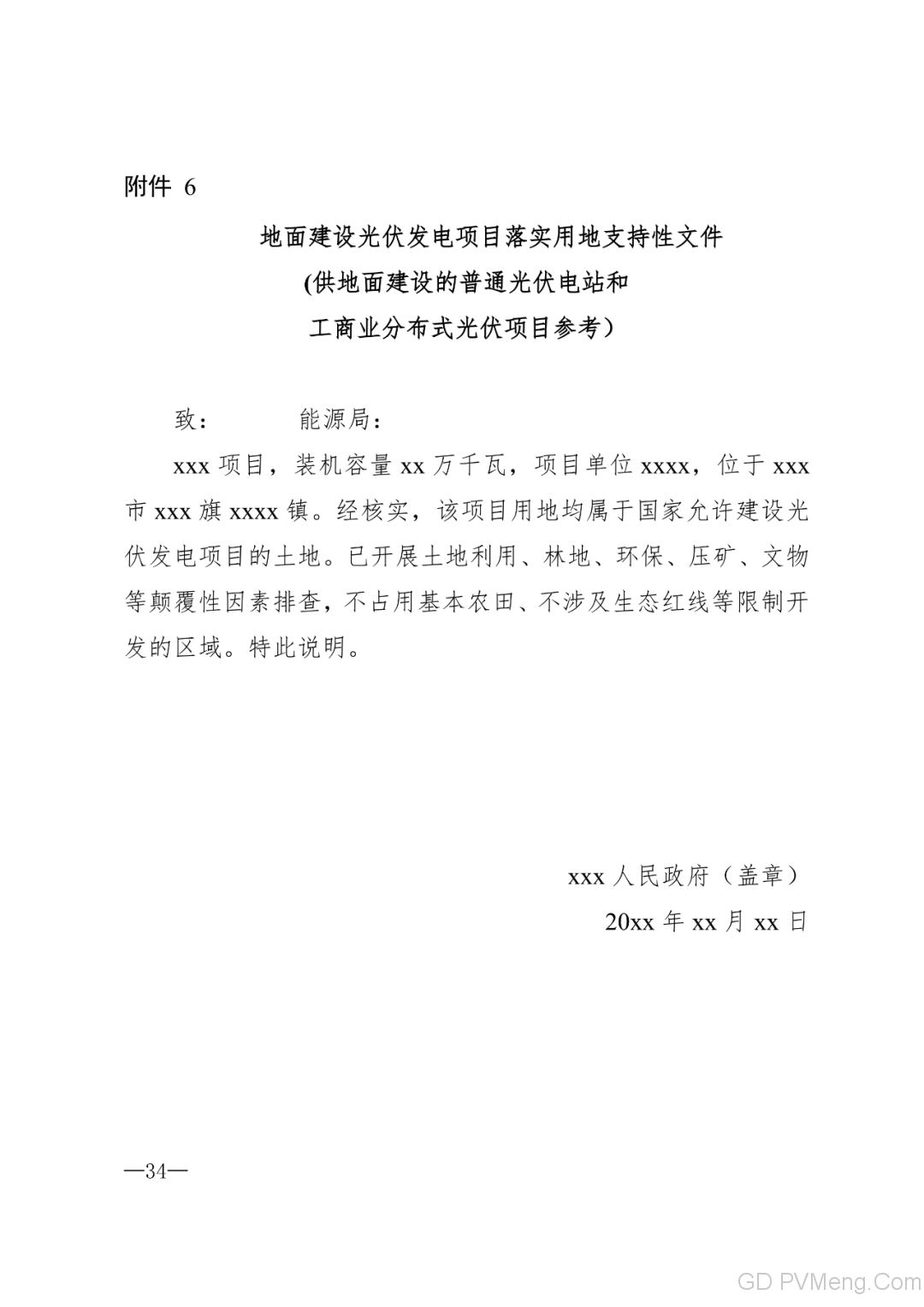 附件 6

地面建设光伏发电项目落实用地支持性文件
(供地面建设的普通光伏电站和
工商业分布式光伏项目参考）

致：　　　能源局：

xxx 项目，装机容量 xx 万千瓦，项目单位 xxxx，位于 xxx 市 xxx 旗 xxxx 镇。经核实，该项目用地均属于国家允许建设光伏发电项目的土地。已开展土地利用、林地、环保、压矿、文物等颠覆性因素排查，不占用基本农田、不涉及生态红线等限制开发的区域。特此说明。

xxx 人民政府（盖章）
20xx 年 xx 月 xx 日

—34—

GD PVMeng.Com